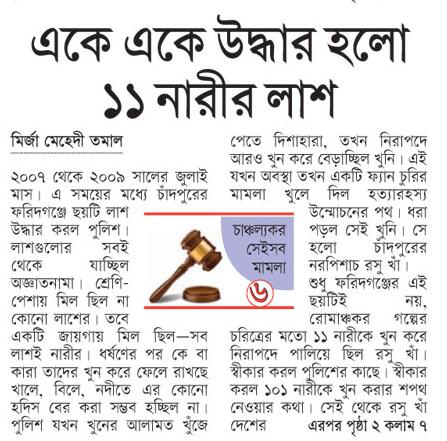 একে একে উদ্ধার হলো ১১ নারীর লাশ

মির্জা মেহেদী তমাল

২০০৭ থেকে ২০০৯ সালের জুলাই মাস। এ সময়ের মধ্যে চাঁদপুরের ফরিদগঞ্জে ছয়টি লাশ উদ্ধার করল পুলিশ। লাশগুলোর সবই থেকে যাচ্ছিল অজ্ঞাতনামা। শ্রেণি-পেশায় মিল ছিল না কোনো লাশের। তবে একটি জায়গায় মিল ছিল—সব লাশই নারীর। ধর্ষণের পর কে বা কারা তাদের খুন করে ফেলে রাখছে খালে, বিলে, নদীতে এর কোনো হদিস বের করা সম্ভব হচ্ছিল না। পুলিশ যখন খুনের আলামত খুঁজে পেতে দিশাহারা, তখন নিরাপদে আরও খুন করে বেড়াচ্ছিল খুনি। এই যখন অবস্থা তখন একটি ফ্যান চুরির মামলা খুলে দিল হত্যারহস্য উন্মোচনের পথ। ধরা পড়ল সেই খুনি। সে হলো চাঁদপুরের নরপিশাচ রসু খাঁ। শুধু ফরিদগঞ্জের এই ছয়টিই নয়, রোমাঞ্চকর গল্পের চরিত্রের মতো ১১ নারীকে খুন করে নিরাপদে পালিয়ে ছিল রসু খাঁ। স্বীকার করল পুলিশের কাছে। স্বীকার করল ১০১ নারীকে খুন করার শপথ নেওয়ার কথা। সেই থেকে রসু খাঁ দেশের এরপর পৃষ্ঠা ২ কলাম ৭

চাঞ্চল্যকর সেইসব মামলা

৬